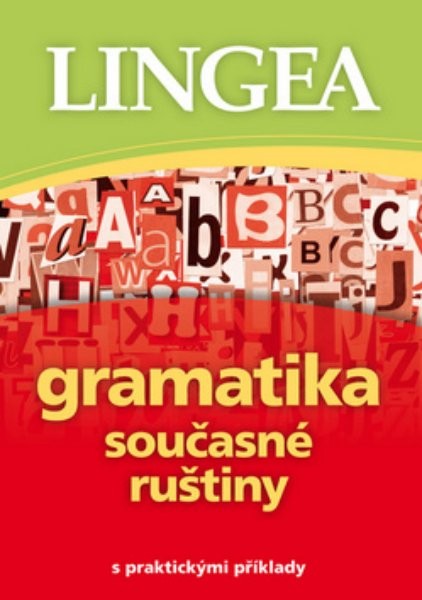 LINGEA

gramatika
současné
ruštiny

s praktickými příklady